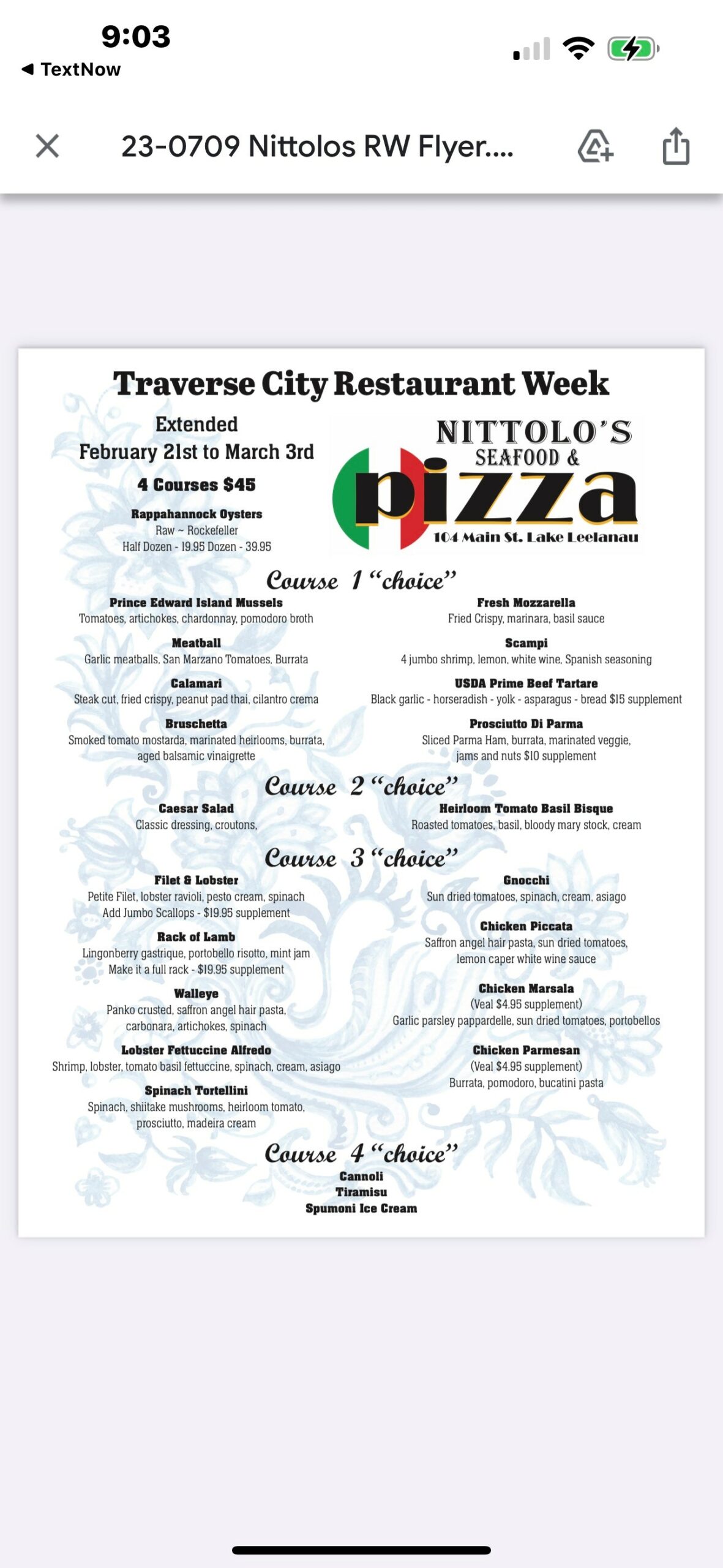 9:03
◀ TextNow

23-0709 Nittolos RW Flyer....

Traverse City Restaurant Week

Extended
February 21st to March 3rd
4 Courses $45

Rappahannock Oysters
Raw ~ Rockefeller
Half Dozen - 19.95 Dozen - 39.95

NITTOLO'S
SEAFOOD &
pizza
104 Main St. Lake Leelanau

Course 1 "choice"

Prince Edward Island Mussels
Tomatoes, artichokes, chardonnay, pomodoro broth

Meatball
Garlic meatballs, San Marzano Tomatoes, Burrata

Calamari
Steak cut, fried crispy, peanut pad thai, cilantro crema

Bruschetta
Smoked tomato mostarda, marinated heirlooms, burrata, aged balsamic vinaigrette

Fresh Mozzarella
Fried Crispy, marinara, basil sauce

Scampi
4 jumbo shrimp, lemon, white wine, Spanish seasoning

USDA Prime Beef Tartare
Black garlic - horseradish - yolk - asparagus - bread $15 supplement

Prosciutto Di Parma
Sliced Parma Ham, burrata, marinated veggie, jams and nuts $10 supplement

Course 2 "choice"

Caesar Salad
Classic dressing, croutons,

Heirloom Tomato Basil Bisque
Roasted tomatoes, basil, bloody mary stock, cream

Course 3 "choice"

Filet & Lobster
Petite Filet, lobster ravioli, pesto cream, spinach
Add Jumbo Scallops - $19.95 supplement

Rack of Lamb
Lingonberry gastrique, portobello risotto, mint jam
Make it a full rack - $19.95 supplement

Walleye
Panko crusted, saffron angel hair pasta, carbonara, artichokes, spinach

Lobster Fettuccine Alfredo
Shrimp, lobster, tomato basil fettuccine, spinach, cream, asiago

Spinach Tortellini
Spinach, shiitake mushrooms, heirloom tomato, prosciutto, madeira cream

Gnocchi
Sun dried tomatoes, spinach, cream, asiago

Chicken Piccata
Saffron angel hair pasta, sun dried tomatoes, lemon caper white wine sauce

Chicken Marsala
(Veal $4.95 supplement)
Garlic parsley pappardelle, sun dried tomatoes, portobellos

Chicken Parmesan
(Veal $4.95 supplement)
Burrata, pomodoro, bucatini pasta

Course 4 "choice"
Cannoli
Tiramisu
Spumoni Ice Cream